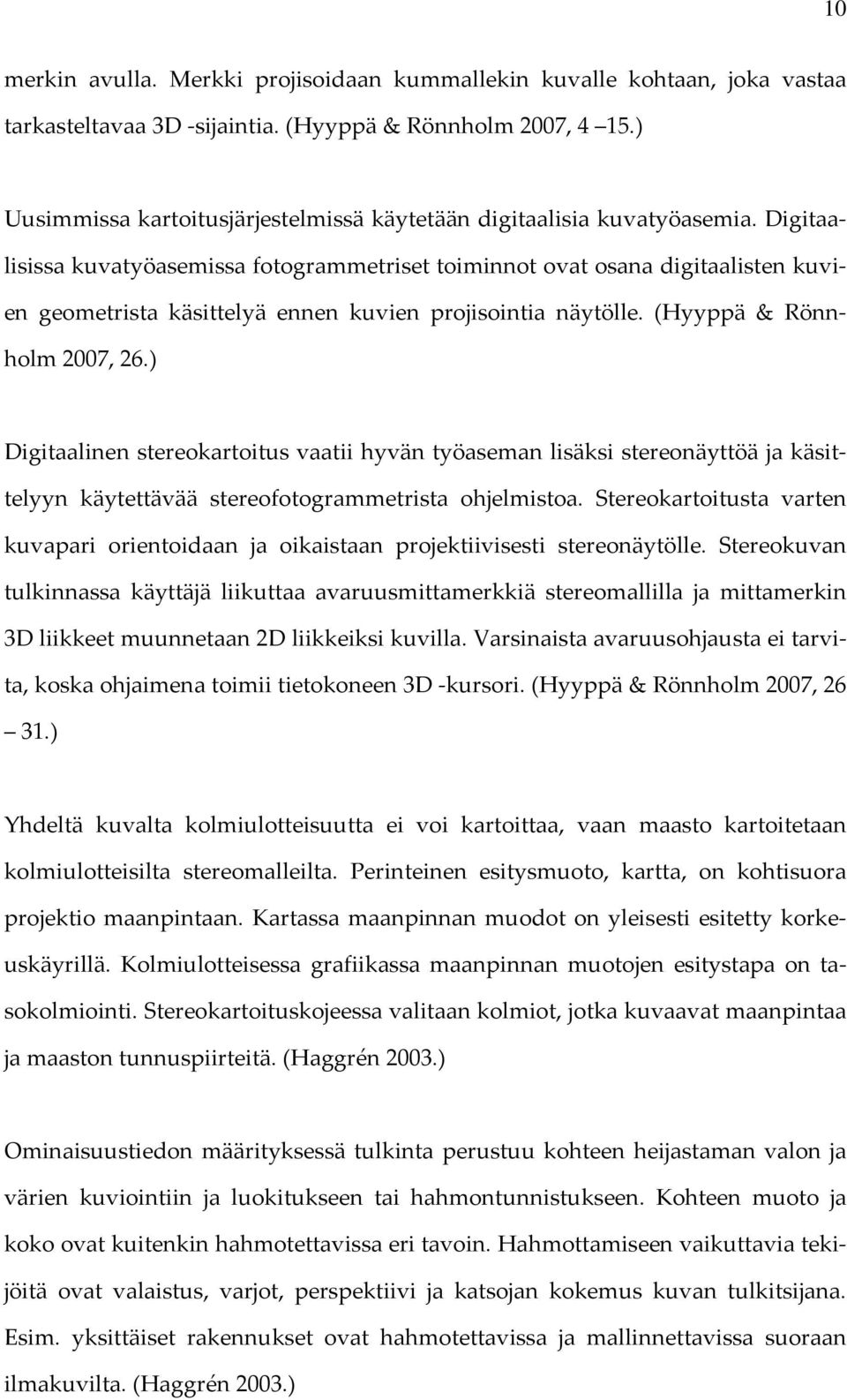 10

merkin avulla. Merkki projisoidaan kummallekin kuvalle kohtaan, joka vastaa tarkasteltavaa 3D -sijaintia. (Hyyppä & Rönnholm 2007, 4 15.)

Uusimmissa kartoitusjärjestelmissä käytetään digitaalisia kuvatyöasemia. Digitaalisissa kuvatyöasemissa fotogrammetriset toiminnot ovat osana digitaalisten kuvien geometrista käsittelyä ennen kuvien projisointia näytölle. (Hyyppä & Rönnholm 2007, 26.)

Digitaalinen stereokartoitus vaatii hyvän työaseman lisäksi stereonäyttöä ja käsittelyyn käytettävää stereofotogrammetrista ohjelmistoa. Stereokartoitusta varten kuvapari orientoidaan ja oikaistaan projektiivisesti stereonäytölle. Stereokuvan tulkinnassa käyttäjä liikuttaa avaruusmittamerkkiä stereomallilla ja mittamerkin 3D liikkeet muunnetaan 2D liikkeiksi kuvilla. Varsinaista avaruusohjausta ei tarvita, koska ohjaimena toimii tietokoneen 3D -kursori. (Hyyppä & Rönnholm 2007, 26 – 31.)

Yhdeltä kuvalta kolmiulotteisuutta ei voi kartoittaa, vaan maasto kartoitetaan kolmiulotteisilta stereomalleilta. Perinteinen esitysmuoto, kartta, on kohtisuora projektio maanpintaan. Kartassa maanpinnan muodot on yleisesti esitetty korkeuskäyrillä. Kolmiulotteisessa grafiikassa maanpinnan muotojen esitystapa on tasokolmiointi. Stereokartoituskojeessa valitaan kolmiot, jotka kuvaavat maanpintaa ja maaston tunnuspiirteitä. (Haggrén 2003.)

Ominaisuustiedon määrityksessä tulkinta perustuu kohteen heijastaman valon ja värien kuviointiin ja luokitukseen tai hahmontunnistukseen. Kohteen muoto ja koko ovat kuitenkin hahmotettavissa eri tavoin. Hahmottamiseen vaikuttavia tekijöitä ovat valaistus, varjot, perspektiivi ja katsojan kokemus kuvan tulkitsijana. Esim. yksittäiset rakennukset ovat hahmotettavissa ja mallinnettavissa suoraan ilmakuvilta. (Haggrén 2003.)